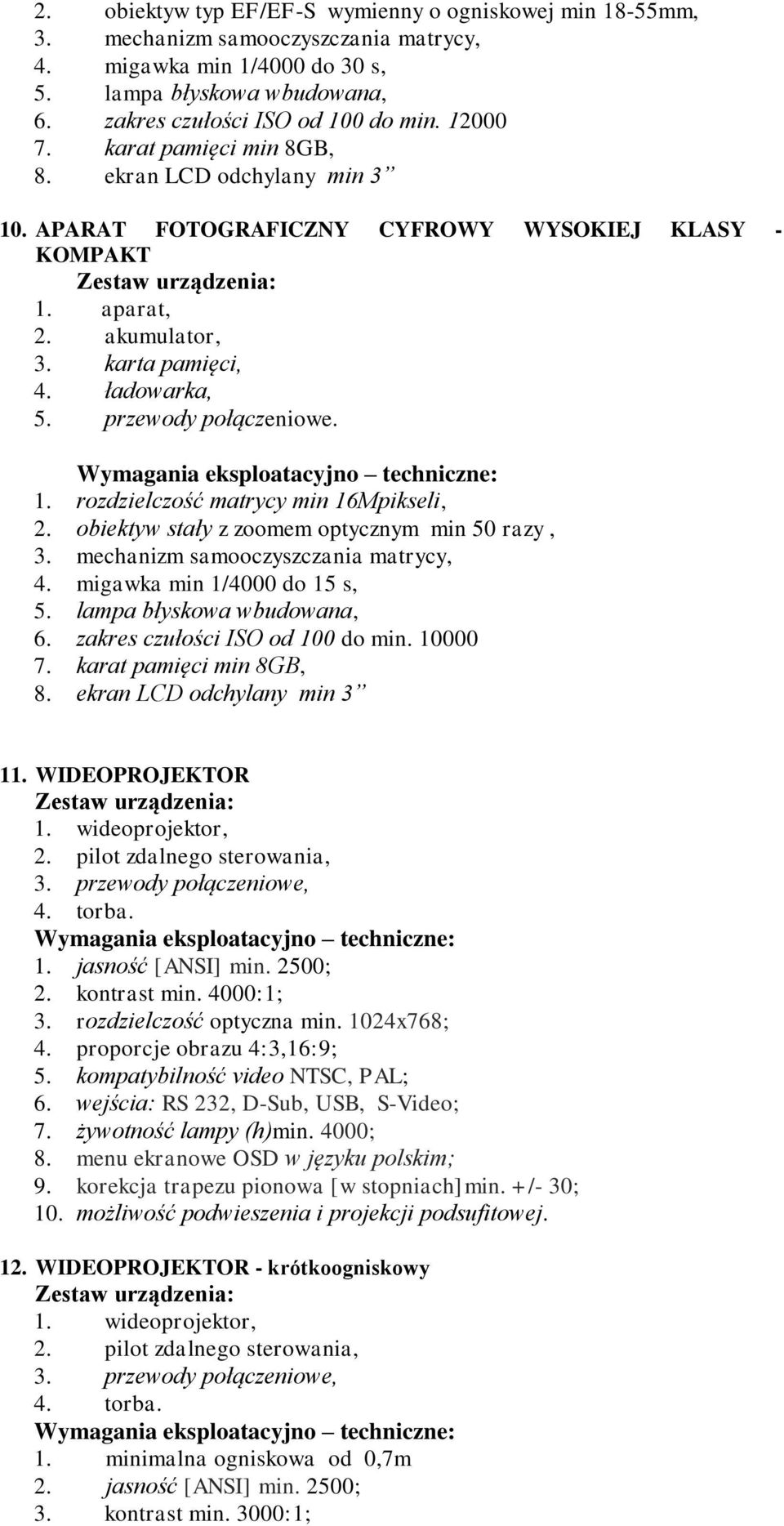 2. obiektyw typ EF/EF-S wymienny o ogniskowej min 18-55mm,
3. mechanizm samooczyszczania matrycy,
4. migawka min 1/4000 do 30 s,
5. lampa błyskowa wbudowana,
6. zakres czułości ISO od 100 do min. 12000
7. karat pamięci min 8GB,
8. ekran LCD odchylany min 3”

10. APARAT FOTOGRAFICZNY CYFROWY WYSOKIEJ KLASY - KOMPAKT
Zestaw urządzenia:
1. aparat,
2. akumulator,
3. karta pamięci,
4. ładowarka,
5. przewody połączeniowe.

Wymagania eksploatacyjno – techniczne:
1. rozdzielczość matrycy min 16Mpikseli,
2. obiektyw stały z zoomem optycznym min 50 razy ,
3. mechanizm samooczyszczania matrycy,
4. migawka min 1/4000 do 15 s,
5. lampa błyskowa wbudowana,
6. zakres czułości ISO od 100 do min. 10000
7. karat pamięci min 8GB,
8. ekran LCD odchylany min 3”

11. WIDEOPROJEKTOR
Zestaw urządzenia:
1. wideoprojektor,
2. pilot zdalnego sterowania,
3. przewody połączeniowe,
4. torba.
Wymagania eksploatacyjno – techniczne:
1. jasność [ANSI] min. 2500;
2. kontrast min. 4000:1;
3. rozdzielczość optyczna min. 1024x768;
4. proporcje obrazu 4:3,16:9;
5. kompatybilność video NTSC, PAL;
6. wejścia: RS 232, D-Sub, USB, S-Video;
7. żywotność lampy (h)min. 4000;
8. menu ekranowe OSD w języku polskim;
9. korekcja trapezu pionowa [w stopniach]min. +/- 30;
10. możliwość podwieszenia i projekcji podsufitowej.

12. WIDEOPROJEKTOR - krótkoogniskowy
Zestaw urządzenia:
1. wideoprojektor,
2. pilot zdalnego sterowania,
3. przewody połączeniowe,
4. torba.
Wymagania eksploatacyjno – techniczne:
1. minimalna ogniskowa od 0,7m
2. jasność [ANSI] min. 2500;
3. kontrast min. 3000:1;